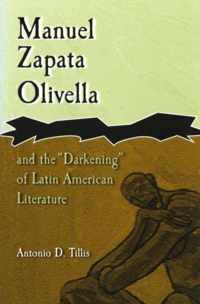 Manuel Zapata Olivella

and the "Darkening" of Latin American Literature

Antonio D. Tillis